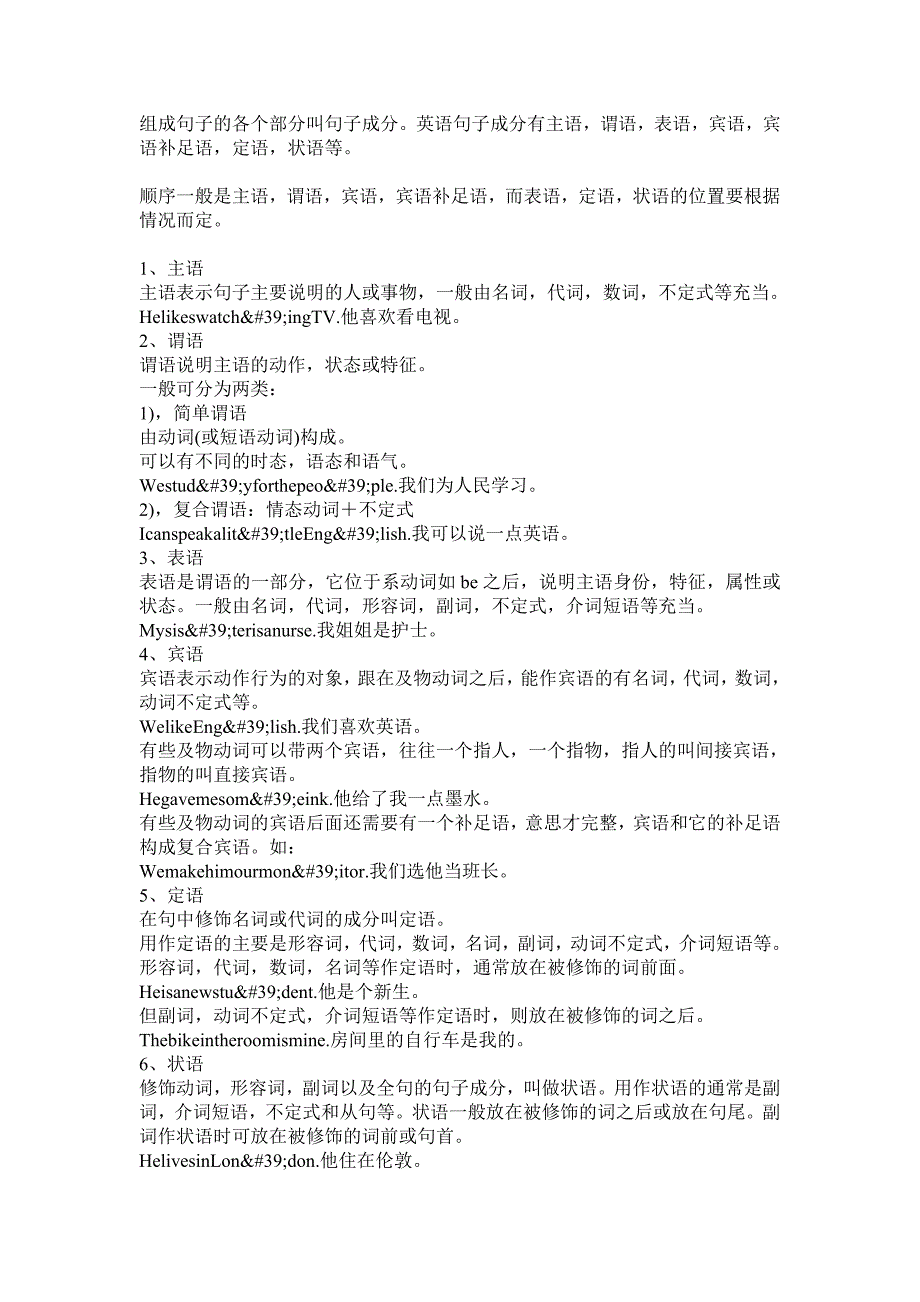 组成句子的各个部分叫句子成分。英语句子成分有主语，谓语，表语，宾语，宾语补足语，定语，状语等。

顺序一般是主语，谓语，宾语，宾语补足语，而表语，定语，状语的位置要根据情况而定。

1、主语
主语表示句子主要说明的人或事物，一般由名词，代词，数词，不定式等充当。
Helikeswatch&#39;ingTV.他喜欢看电视。
2、谓语
谓语说明主语的动作，状态或特征。
一般可分为两类：
1)，简单谓语
由动词(或短语动词)构成。
可以有不同的时态，语态和语气。
Westud&#39;yforthepeo&#39;ple.我们为人民学习。
2)，复合谓语：情态动词＋不定式
Icanspeakalit&#39;tleEng&#39;lish.我可以说一点英语。
3、表语
表语是谓语的一部分，它位于系动词如 be 之后，说明主语身份，特征，属性或状态。一般由名词，代词，形容词，副词，不定式，介词短语等充当。
Mysis&#39;terisanurse.我姐姐是护士。
4、宾语
宾语表示动作行为的对象，跟在及物动词之后，能作宾语的有名词，代词，数词，动词不定式等。
WelikeEng&#39;lish.我们喜欢英语。
有些及物动词可以带两个宾语，往往一个指人，一个指物，指人的叫间接宾语，指物的叫直接宾语。
Hegavemesom&#39;eink.他给了我一点墨水。
有些及物动词的宾语后面还需要有一个补足语，意思才完整，宾语和它的补足语构成复合宾语。如：
Wemakehimourmon&#39;itor.我们选他当班长。
5、定语
在句中修饰名词或代词的成分叫定语。
用作定语的主要是形容词，代词，数词，名词，副词，动词不定式，介词短语等。
形容词，代词，数词，名词等作定语时，通常放在被修饰的词前面。
Heisanewstu&#39;dent.他是个新生。
但副词，动词不定式，介词短语等作定语时，则放在被修饰的词之后。
Thebikeintheroomismine.房间里的自行车是我的。
6、状语
修饰动词，形容词，副词以及全句的句子成分，叫做状语。用作状语的通常是副词，介词短语，不定式和从句等。状语一般放在被修饰的词之后或放在句尾。副词作状语时可放在被修饰的词前或句首。
HelivesinLon&#39;don.他住在伦敦。